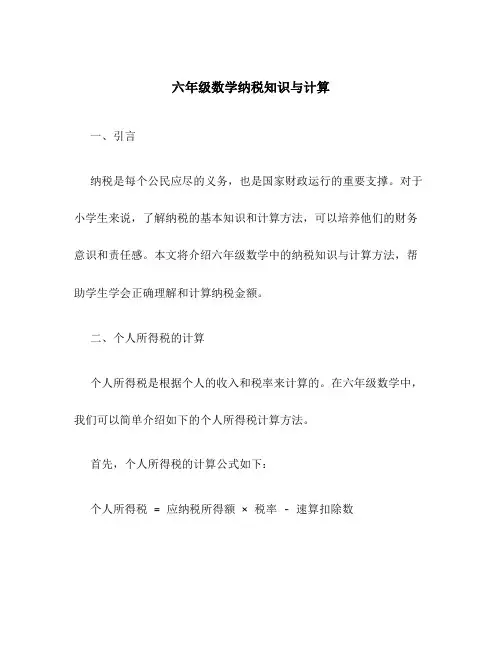 六年级数学纳税知识与计算

一、引言

纳税是每个公民应尽的义务，也是国家财政运行的重要支撑。对于小学生来说，了解纳税的基本知识和计算方法，可以培养他们的财务意识和责任感。本文将介绍六年级数学中的纳税知识与计算方法，帮助学生学会正确理解和计算纳税金额。

二、个人所得税的计算

个人所得税是根据个人的收入和税率来计算的。在六年级数学中，我们可以简单介绍如下的个人所得税计算方法。

首先，个人所得税的计算公式如下：

个人所得税 = 应纳税所得额 × 税率 - 速算扣除数